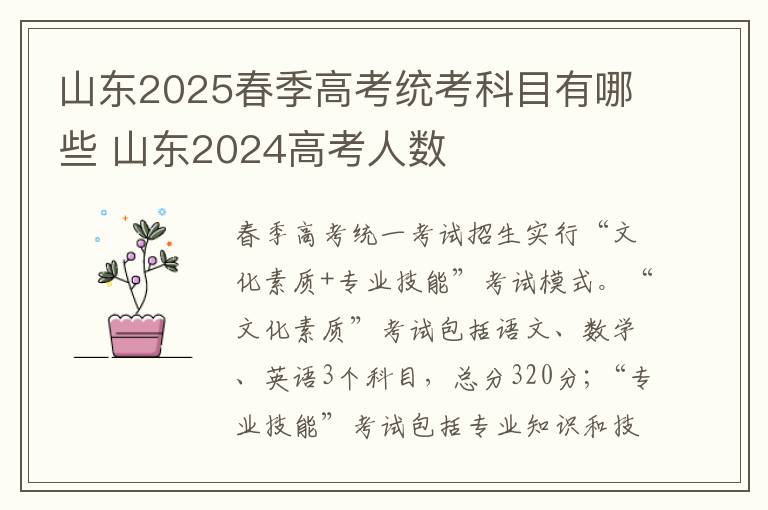 山东2025春季高考统考科目有哪些 山东2024高考人数

春季高考统一考试招生实行“文化素质+专业技能”考试模式。“文化素质”考试包括语文、数学、英语3个科目，总分320分；“专业技能”考试包括专业知识和技